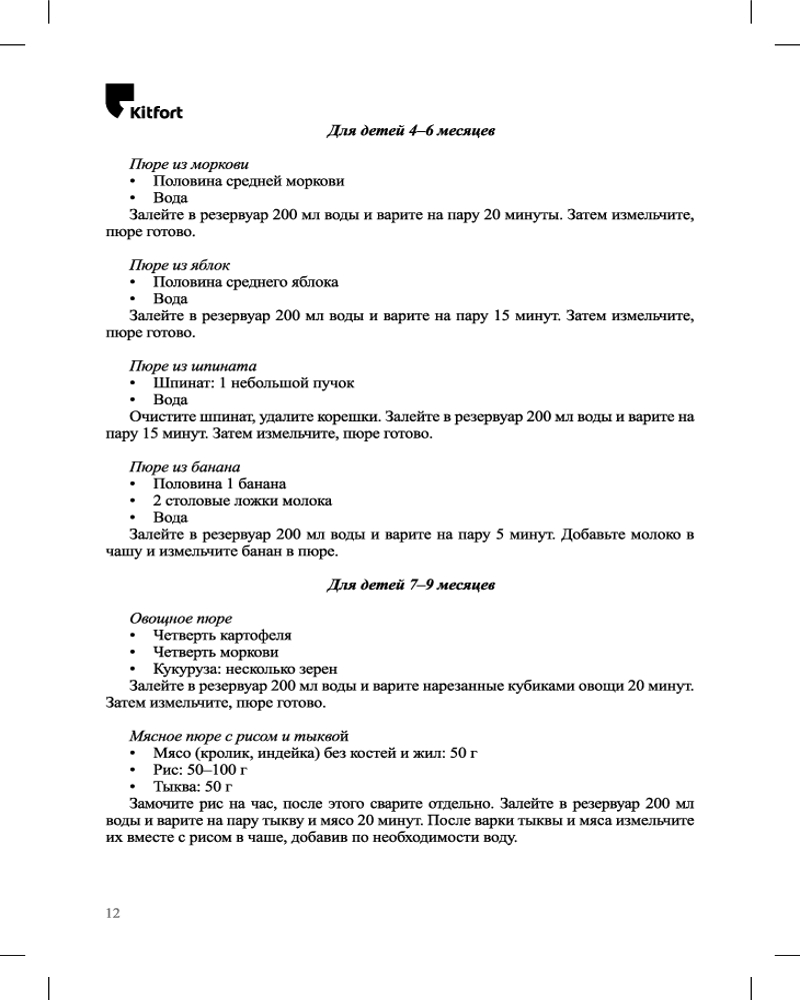 Kitfort

Для детей 4–6 месяцев

Пюре из моркови
• Половина средней моркови
• Вода
Залейте в резервуар 200 мл воды и варите на пару 20 минуты. Затем измельчите, пюре готово.

Пюре из яблок
• Половина среднего яблока
• Вода
Залейте в резервуар 200 мл воды и варите на пару 15 минут. Затем измельчите, пюре готово.

Пюре из шпината
• Шпинат: 1 небольшой пучок
• Вода
Очистите шпинат, удалите корешки. Залейте в резервуар 200 мл воды и варите на пару 15 минут. Затем измельчите, пюре готово.

Пюре из банана
• Половина 1 банана
• 2 столовые ложки молока
• Вода
Залейте в резервуар 200 мл воды и варите на пару 5 минут. Добавьте молоко в чашу и измельчите банан в пюре.

Для детей 7–9 месяцев

Овощное пюре
• Четверть картофеля
• Четверть моркови
• Кукуруза: несколько зерен
Залейте в резервуар 200 мл воды и варите нарезанные кубиками овощи 20 минут. Затем измельчите, пюре готово.

Мясное пюре с рисом и тыквой
• Мясо (кролик, индейка) без костей и жил: 50 г
• Рис: 50–100 г
• Тыква: 50 г
Замочите рис на час, после этого сварите отдельно. Залейте в резервуар 200 мл воды и варите на пару тыкву и мясо 20 минут. После варки тыквы и мяса измельчите их вместе с рисом в чаше, добавив по необходимости воду.

12